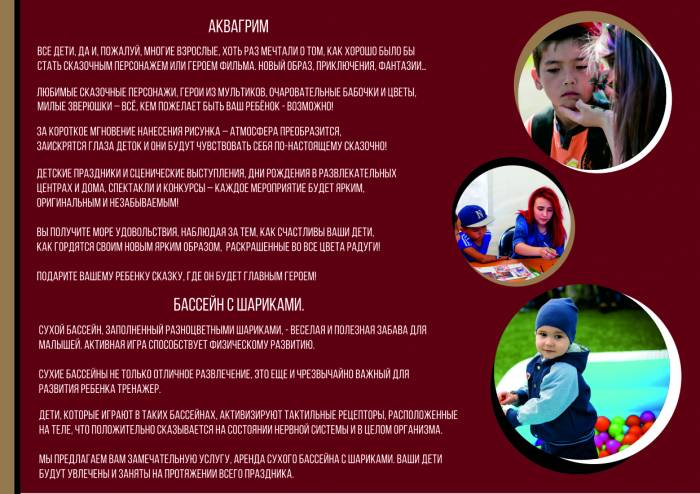 АКВАГРИМ

ВСЕ ДЕТИ, ДА И, ПОЖАЛУЙ, МНОГИЕ ВЗРОСЛЫЕ, ХОТЬ РАЗ МЕЧТАЛИ О ТОМ, КАК ХОРОШО БЫЛО БЫ СТАТЬ СКАЗОЧНЫМ ПЕРСОНАЖЕМ ИЛИ ГЕРОЕМ ФИЛЬМА. НОВЫЙ ОБРАЗ, ПРИКЛЮЧЕНИЯ, ФАНТАЗИИ...

ЛЮБИМЫЕ СКАЗОЧНЫЕ ПЕРСОНАЖИ, ГЕРОИ ИЗ МУЛЬТИКОВ, ОЧАРОВАТЕЛЬНЫЕ БАБОЧКИ И ЦВЕТЫ, МИЛЫЕ ЗВЕРЮШКИ – ВСЁ, КЕМ ПОЖЕЛАЕТ БЫТЬ ВАШ РЕБЁНОК - ВОЗМОЖНО!

ЗА КОРОТКОЕ МГНОВЕНИЕ НАНЕСЕНИЯ РИСУНКА – АТМОСФЕРА ПРЕОБРАЗИТСЯ, ЗАИСКРЯТСЯ ГЛАЗА ДЕТОК И ОНИ БУДУТ ЧУВСТВОВАТЬ СЕБЯ ПО-НАСТОЯЩЕМУ СКАЗОЧНО!

ДЕТСКИЕ ПРАЗДНИКИ И СЦЕНИЧЕСКИЕ ВЫСТУПЛЕНИЯ, ДНИ РОЖДЕНИЯ В РАЗВЛЕКАТЕЛЬНЫХ ЦЕНТРАХ И ДОМА, СПЕКТАКЛИ И КОНКУРСЫ – КАЖДОЕ МЕРОПРИЯТИЕ БУДЕТ ЯРКИМ, ОРИГИНАЛЬНЫМ И НЕЗАБЫВАЕМЫМ!

ВЫ ПОЛУЧИТЕ МОРЕ УДОВОЛЬСТВИЯ, НАБЛЮДАЯ ЗА ТЕМ, КАК СЧАСТЛИВЫ ВАШИ ДЕТИ, КАК ГОРДЯТСЯ СВОИМ НОВЫМ ЯРКИМ ОБРАЗОМ, РАСКРАШЕННЫЕ ВО ВСЕ ЦВЕТА РАДУГИ!

ПОДАРИТЕ ВАШЕМУ РЕБЕНКУ СКАЗКУ, ГДЕ ОН БУДЕТ ГЛАВНЫМ ГЕРОЕМ!

БАССЕЙН С ШАРИКАМИ.

СУХОЙ БАССЕЙН, ЗАПОЛНЕННЫЙ РАЗНОЦВЕТНЫМИ ШАРИКАМИ, - ВЕСЕЛАЯ И ПОЛЕЗНАЯ ЗАБАВА ДЛЯ МАЛЫШЕЙ. АКТИВНАЯ ИГРА СПОСОБСТВУЕТ ФИЗИЧЕСКОМУ РАЗВИТИЮ.

СУХИЕ БАССЕЙНЫ НЕ ТОЛЬКО ОТЛИЧНОЕ РАЗВЛЕЧЕНИЕ, ЭТО ЕЩЕ И ЧРЕЗВЫЧАЙНО ВАЖНЫЙ ДЛЯ РАЗВИТИЯ РЕБЕНКА ТРЕНАЖЕР.

ДЕТИ, КОТОРЫЕ ИГРАЮТ В ТАКИХ БАССЕЙНАХ, АКТИВИЗИРУЮТ ТАКТИЛЬНЫЕ РЕЦЕПТОРЫ, РАСПОЛОЖЕННЫЕ НА ТЕЛЕ, ЧТО ПОЛОЖИТЕЛЬНО СКАЗЫВАЕТСЯ НА СОСТОЯНИИ НЕРВНОЙ СИСТЕМЫ И В ЦЕЛОМ ОРГАНИЗМА.

МЫ ПРЕДЛАГАЕМ ВАМ ЗАМЕЧАТЕЛЬНУЮ УСЛУГУ, АРЕНДА СУХОГО БАССЕЙНА С ШАРИКАМИ. ВАШИ ДЕТИ БУДУТ УВЛЕЧЕНЫ И ЗАНЯТЫ НА ПРОТЯЖЕНИИ ВСЕГО ПРАЗДНИКА.